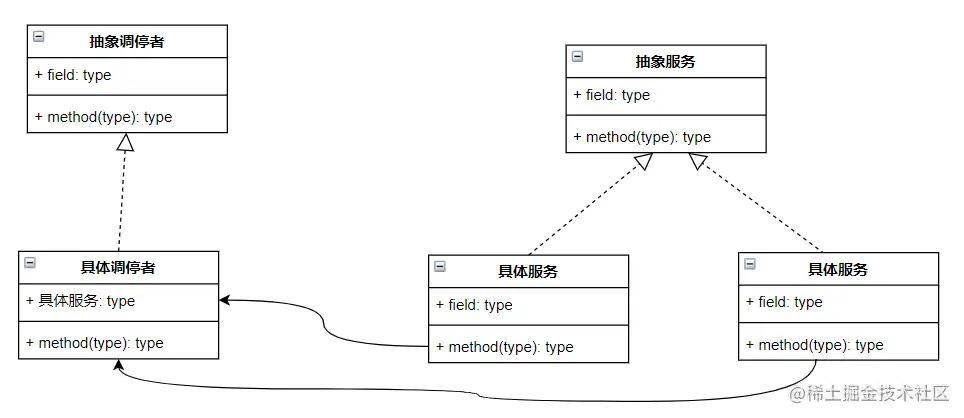 抽象调停者

+ field: type

+ method(type): type

抽象服务

+ field: type

+ method(type): type

具体调停者

+ 具体服务: type

+ method(type): type

具体服务

+ field: type

+ method(type): type

具体服务

+ field: type

+ method(type): type

@稀土掘金技术社区